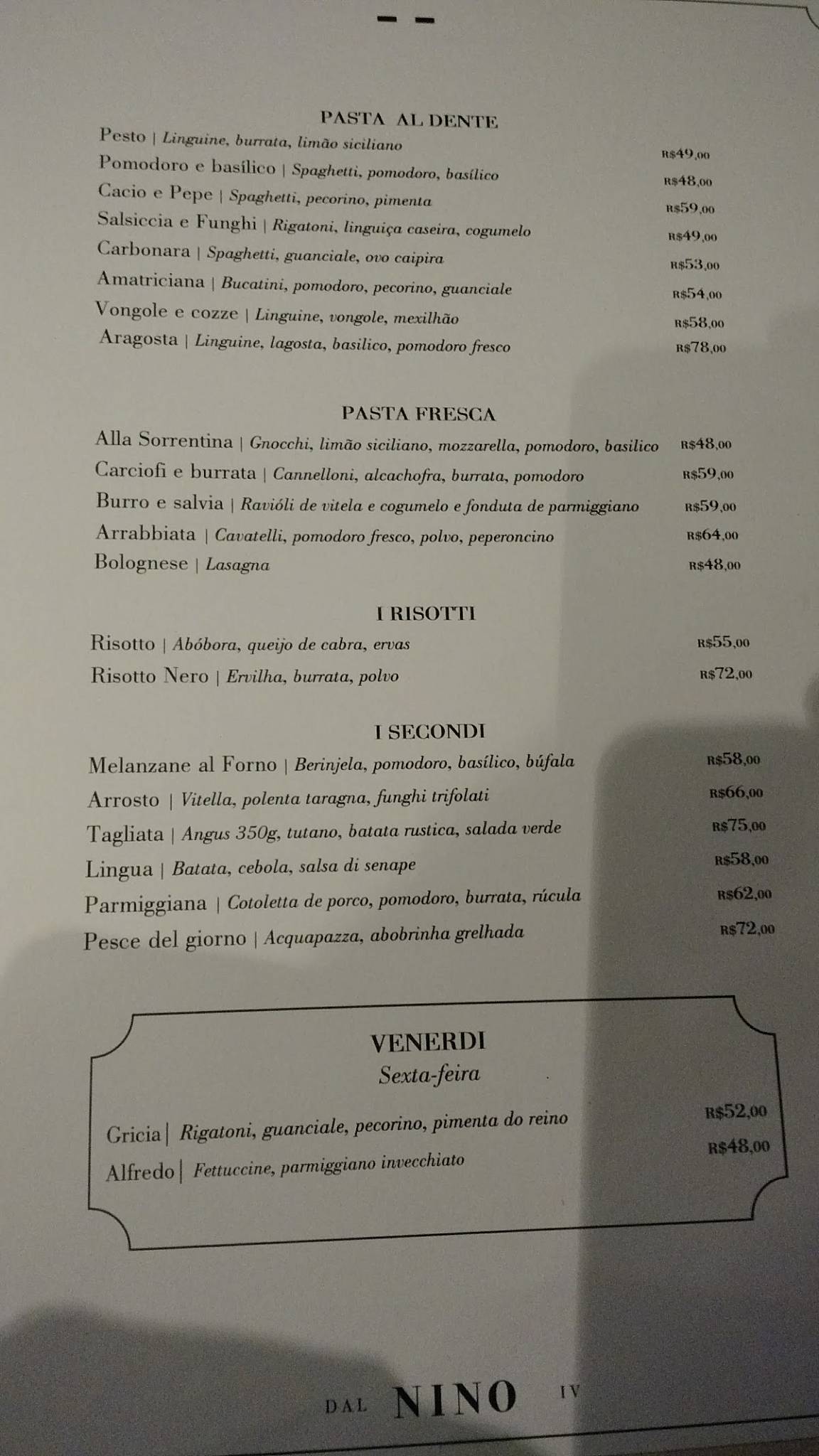 PASTA AL DENTE

Pesto | Linguine, burrata, limão siciliano R$49,00
Pomodoro e basílico | Spaghetti, pomodoro, basílico R$48,00
Cacio e Pepe | Spaghetti, pecorino, pimenta R$59,00
Salsiccia e Funghi | Rigatoni, linguiça caseira, cogumelo R$49,00
Carbonara | Spaghetti, guanciale, ovo caipira R$53,00
Amatriciana | Bucatini, pomodoro, pecorino, guanciale R$54,00
Vongole e cozze | Linguine, vongole, mexilhão R$58,00
Aragosta | Linguine, lagosta, basilico, pomodoro fresco R$78,00

PASTA FRESCA

Alla Sorrentina | Gnocchi, limão siciliano, mozzarella, pomodoro, basilico R$48,00
Carciofi e burrata | Cannelloni, alcachofra, burrata, pomodoro R$59,00
Burro e salvia | Ravióli de vitela e cogumelo e fonduta de parmiggiano R$59,00
Arrabbiata | Cavatelli, pomodoro fresco, polvo, peperoncino R$64,00
Bolognese | Lasagna R$48,00

I RISOTTI

Risotto | Abóbora, queijo de cabra, ervas R$55,00
Risotto Nero | Ervilha, burrata, polvo R$72,00

I SECONDI

Melanzane al Forno | Berinjela, pomodoro, basílico, búfala R$58,00
Arrosto | Vitella, polenta taragna, funghi trifolati R$66,00
Tagliata | Angus 350g, tutano, batata rustica, salada verde R$75,00
Lingua | Batata, cebola, salsa di senape R$58,00
Parmiggiana | Cotoletta de porco, pomodoro, burrata, rúcula R$62,00
Pesce del giorno | Acquapazza, abobrinha grelhada R$72,00

VENERDI
Sexta-feira

Gricia | Rigatoni, guanciale, pecorino, pimenta do reino R$52,00
Alfredo | Fettuccine, parmiggiano invecchiato R$48,00

DAL NINO IV